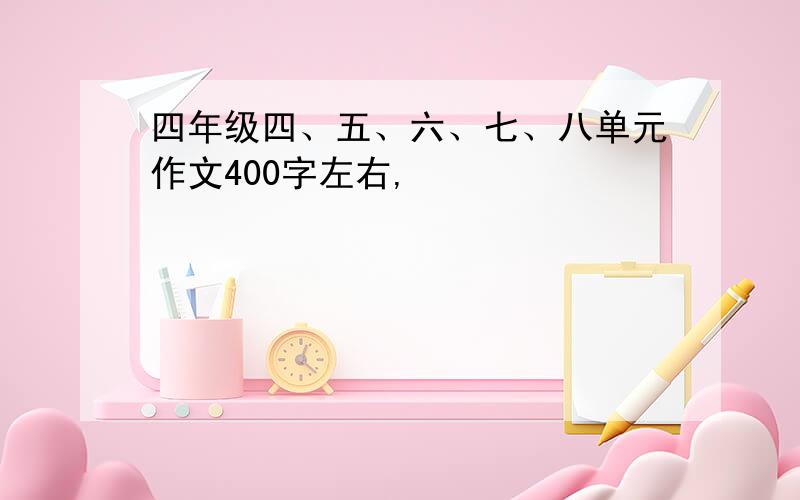 四年级四、五、六、七、八单元作文400字左右,